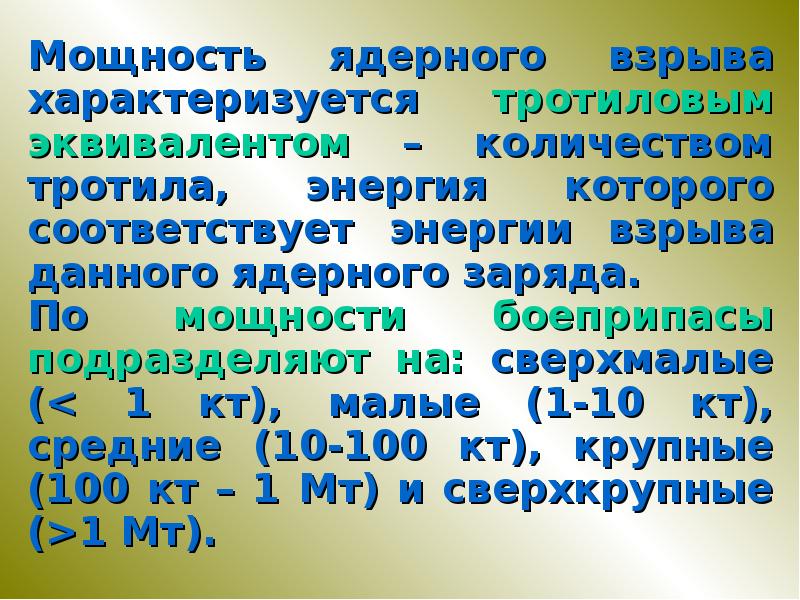 Мощность ядерного взрыва характеризуется тротиловым эквивалентом – количеством тротила, энергия которого соответствует энергии взрыва данного ядерного заряда.
По мощности боеприпасы подразделяют на: сверхмалые (< 1 кт), малые (1-10 кт), средние (10-100 кт), крупные (100 кт – 1 Мт) и сверхкрупные (>1 Мт).